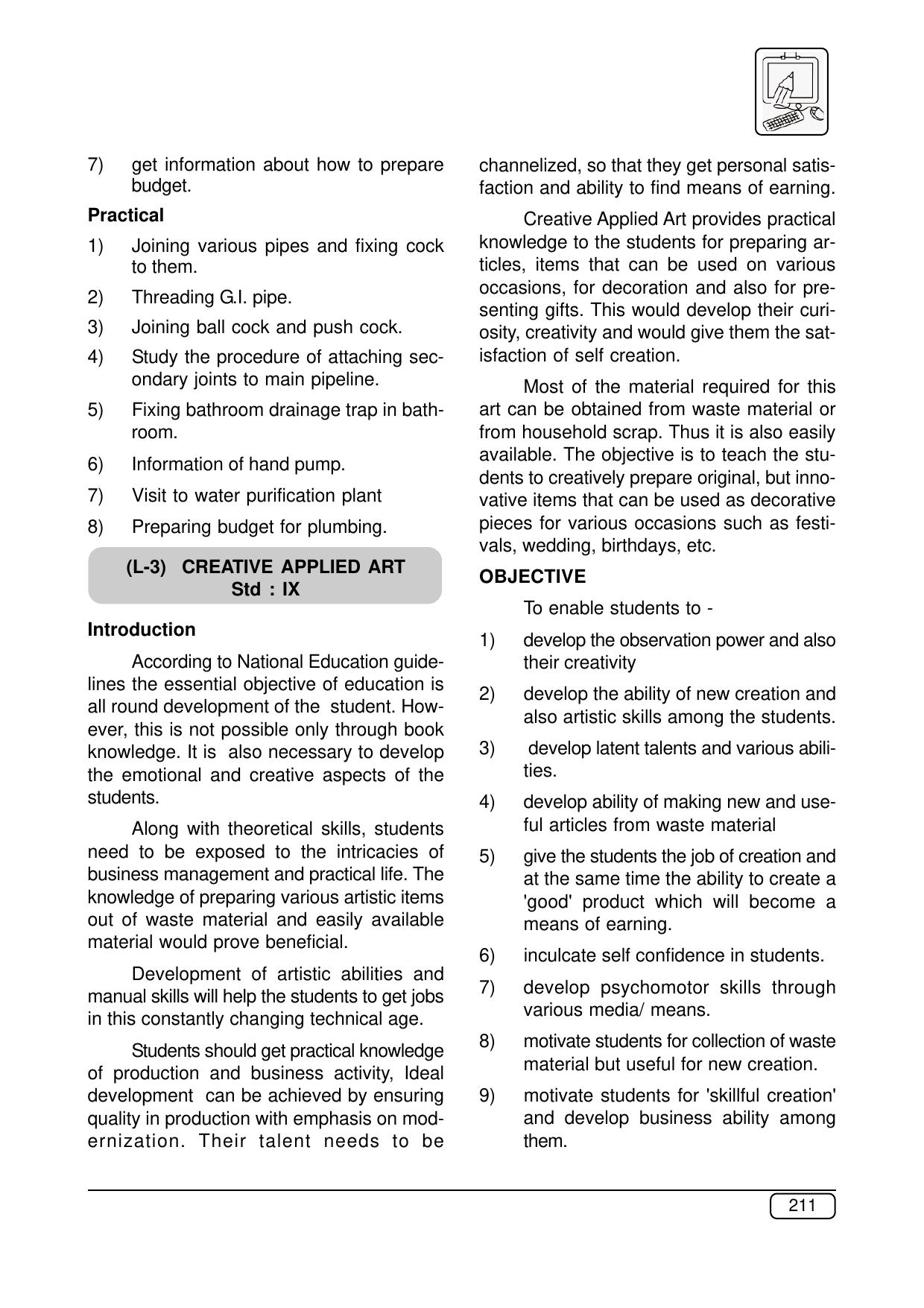 7) get information about how to prepare budget.

Practical

1) Joining various pipes and fixing cock to them.

2) Threading G.I. pipe.

3) Joining ball cock and push cock.

4) Study the procedure of attaching secondary joints to main pipeline.

5) Fixing bathroom drainage trap in bathroom.

6) Information of hand pump.

7) Visit to water purification plant

8) Preparing budget for plumbing.

(L-3) CREATIVE APPLIED ART
Std : IX

Introduction

According to National Education guidelines the essential objective of education is all round development of the student. However, this is not possible only through book knowledge. It is also necessary to develop the emotional and creative aspects of the students.

Along with theoretical skills, students need to be exposed to the intricacies of business management and practical life. The knowledge of preparing various artistic items out of waste material and easily available material would prove beneficial.

Development of artistic abilities and manual skills will help the students to get jobs in this constantly changing technical age.

Students should get practical knowledge of production and business activity, Ideal development can be achieved by ensuring quality in production with emphasis on modernization. Their talent needs to be channelized, so that they get personal satisfaction and ability to find means of earning.

Creative Applied Art provides practical knowledge to the students for preparing articles, items that can be used on various occasions, for decoration and also for presenting gifts. This would develop their curiosity, creativity and would give them the satisfaction of self creation.

Most of the material required for this art can be obtained from waste material or from household scrap. Thus it is also easily available. The objective is to teach the students to creatively prepare original, but innovative items that can be used as decorative pieces for various occasions such as festivals, wedding, birthdays, etc.

OBJECTIVE

To enable students to -

1) develop the observation power and also their creativity

2) develop the ability of new creation and also artistic skills among the students.

3) develop latent talents and various abilities.

4) develop ability of making new and useful articles from waste material

5) give the students the job of creation and at the same time the ability to create a 'good' product which will become a means of earning.

6) inculcate self confidence in students.

7) develop psychomotor skills through various media/ means.

8) motivate students for collection of waste material but useful for new creation.

9) motivate students for 'skillful creation' and develop business ability among them.

211